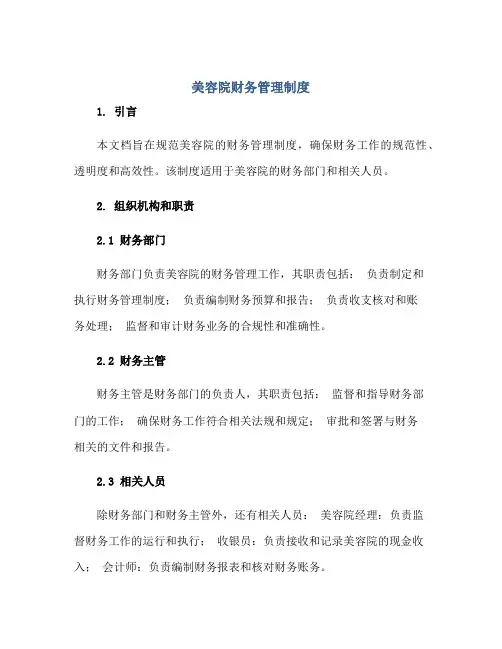 美容院财务管理制度

1. 引言

本文档旨在规范美容院的财务管理制度，确保财务工作的规范性、透明度和高效性。该制度适用于美容院的财务部门和相关人员。

2. 组织机构和职责

2.1 财务部门

财务部门负责美容院的财务管理工作，其职责包括： 负责制定和执行财务管理制度； 负责编制财务预算和报告； 负责收支核对和账务处理； 监督和审计财务业务的合规性和准确性。

2.2 财务主管

财务主管是财务部门的负责人，其职责包括： 监督和指导财务部门的工作； 确保财务工作符合相关法规和规定； 审批和签署与财务相关的文件和报告。

2.3 相关人员

除财务部门和财务主管外，还有相关人员： 美容院经理：负责监督财务工作的运行和执行； 收银员：负责接收和记录美容院的现金收入； 会计师：负责编制财务报表和核对财务账务。